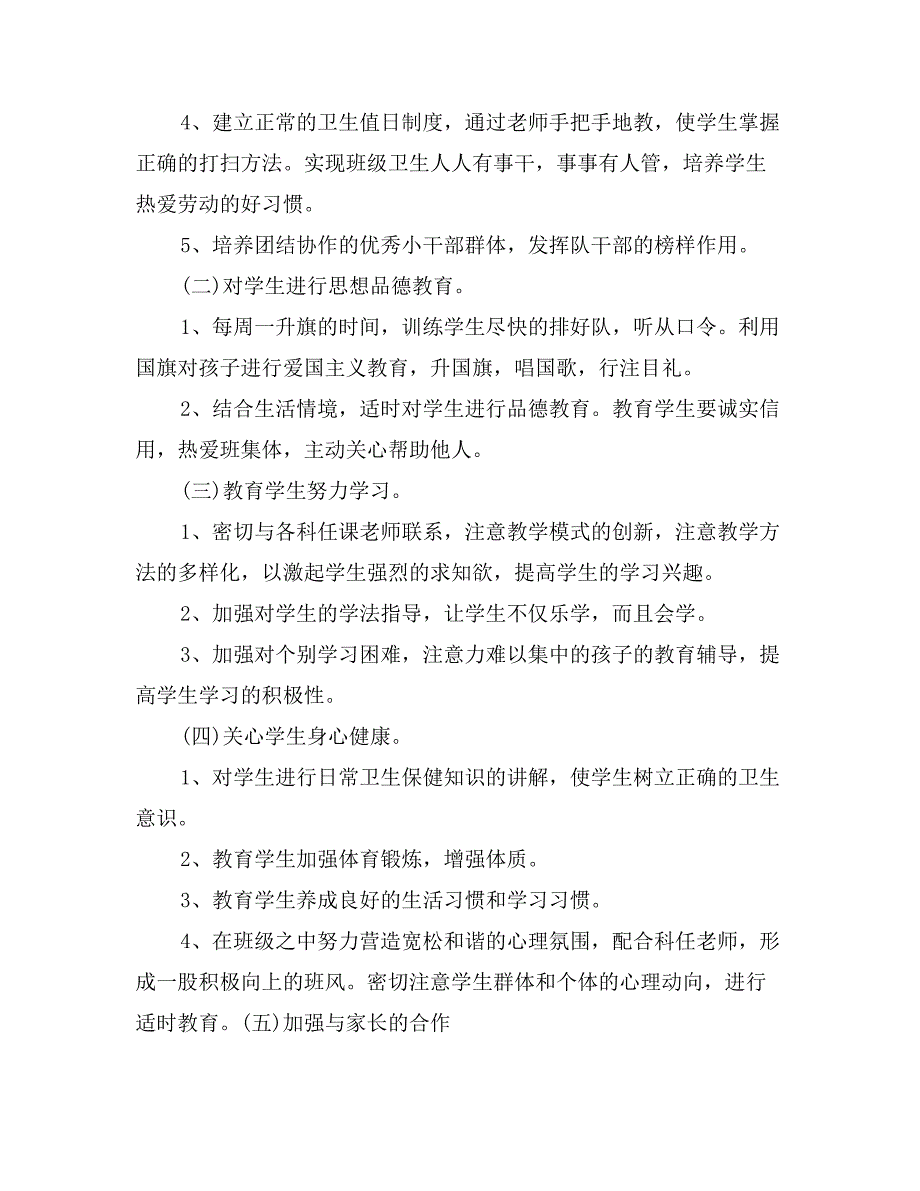 4、建立正常的卫生值日制度，通过老师手把手地教，使学生掌握正确的打扫方法。实现班级卫生人人有事干，事事有人管，培养学生热爱劳动的好习惯。

5、培养团结协作的优秀小干部群体，发挥队干部的榜样作用。

(二)对学生进行思想品德教育。

1、每周一升旗的时间，训练学生尽快的排好队，听从口令。利用国旗对孩子进行爱国主义教育，升国旗，唱国歌，行注目礼。

2、结合生活情境，适时对学生进行品德教育。教育学生要诚实信用，热爱班集体，主动关心帮助他人。

(三)教育学生努力学习。

1、密切与各科任课老师联系，注意教学模式的创新，注意教学方法的多样化，以激起学生强烈的求知欲，提高学生的学习兴趣。

2、加强对学生的学法指导，让学生不仅乐学，而且会学。

3、加强对个别学习困难，注意力难以集中的孩子的教育辅导，提高学生学习的积极性。

(四)关心学生身心健康。

1、对学生进行日常卫生保健知识的讲解，使学生树立正确的卫生意识。

2、教育学生加强体育锻炼，增强体质。

3、教育学生养成良好的生活习惯和学习习惯。

4、在班级之中努力营造宽松和谐的心理氛围，配合科任老师，形成一股积极向上的班风。密切注意学生群体和个体的心理动向，进行适时教育。(五)加强与家长的合作